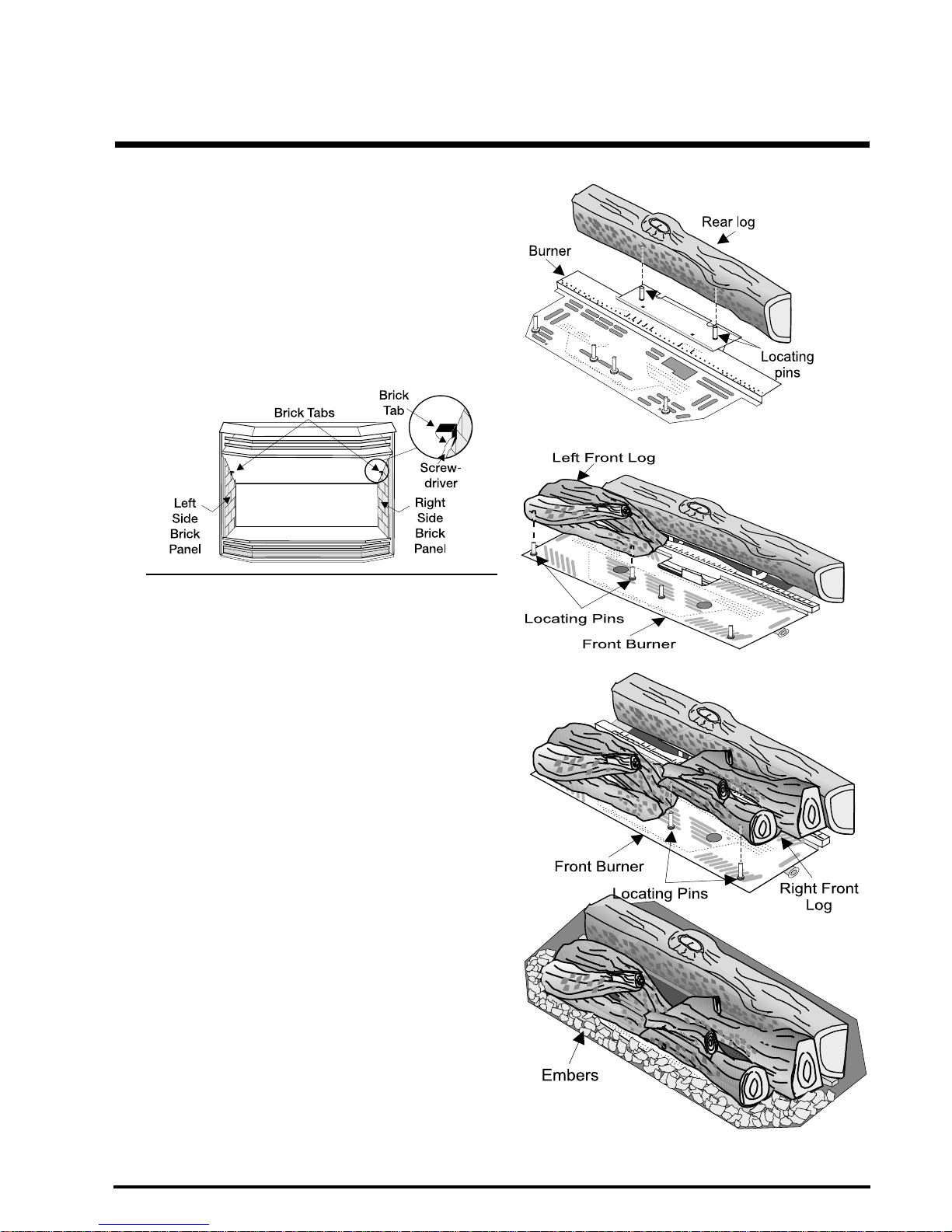 Brick Tabs

Brick Tab

Screw-driver

Left Side Brick Panel

Right Side Brick Panel

Rear log

Burner

Locating pins

Left Front Log

Locating Pins

Front Burner

Front Burner

Locating Pins

Right Front Log

Embers